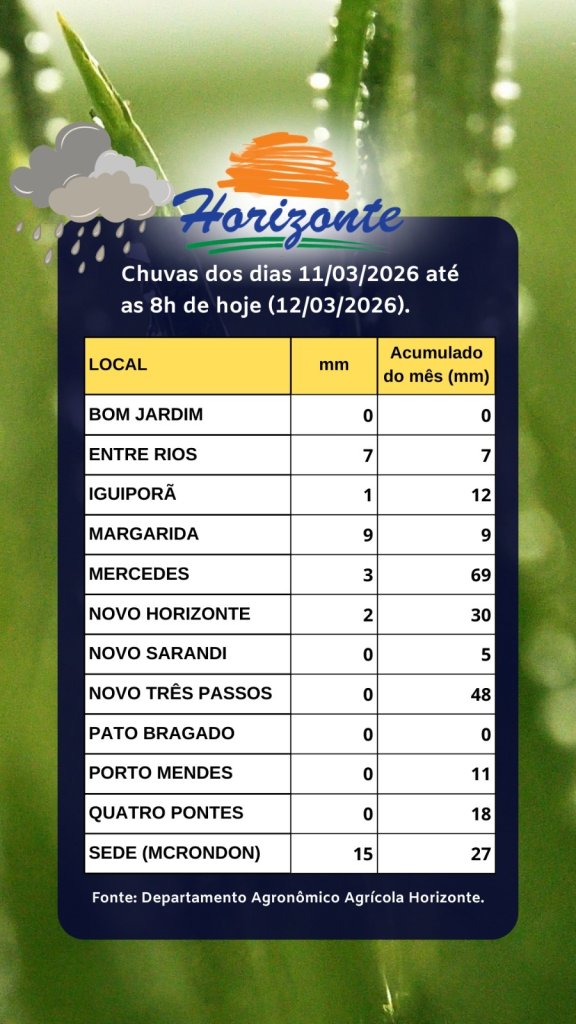 Horizonte

Chuvas dos dias 11/03/2026 até as 8h de hoje (12/03/2026).

| LOCAL | mm | Acumulado do mês (mm) |
|---|---|---|
| BOM JARDIM | 0 | 0 |
| ENTRE RIOS | 7 | 7 |
| IGUIPORÃ | 1 | 12 |
| MARGARIDA | 9 | 9 |
| MERCEDES | 3 | 69 |
| NOVO HORIZONTE | 2 | 30 |
| NOVO SARANDI | 0 | 5 |
| NOVO TRÊS PASSOS | 0 | 48 |
| PATO BRAGADO | 0 | 0 |
| PORTO MENDES | 0 | 11 |
| QUATRO PONTES | 0 | 18 |
| SEDE (MCRONDON) | 15 | 27 |

Fonte: Departamento Agronômico Agrícola Horizonte.